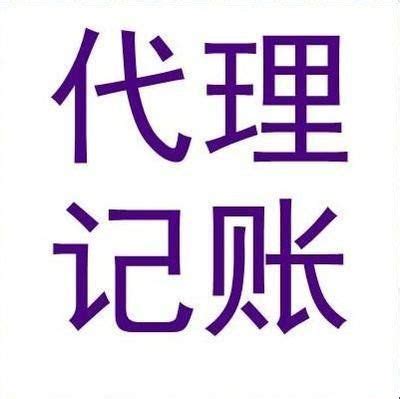 代理
记账